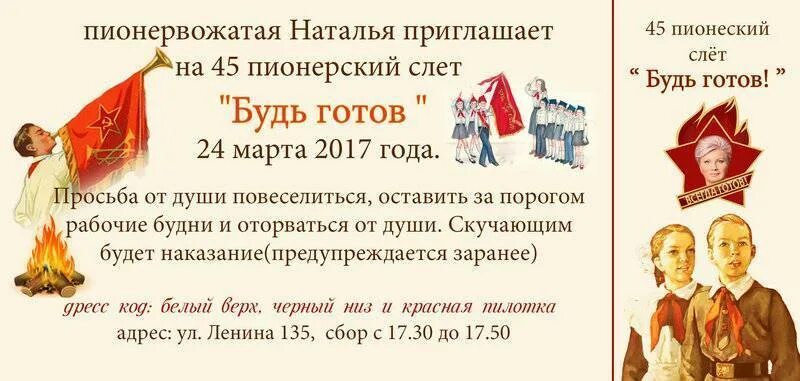 пионервожатая Наталья приглашает на 45 пионерский слет

"Будь готов "

24 марта 2017 года.

Просьба от души повеселиться, оставить за порогом рабочие будни и оторваться от души. Скучающим будет наказание(предупреждается заранее)

дресс код: белый верх, черный низ и красная пилотка

адрес: ул. Ленина 135, сбор с 17.30 до 17.50

45 пионеский слёт

" Будь готов! "

ВСЕГДА ГОТОВ!